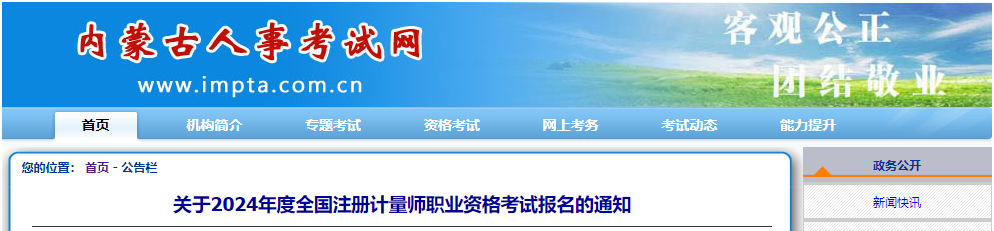 内蒙古人事考试网
www.impta.com.cn
客观公正
团结敬业

首页 机构简介 专题考试 资格考试 网上考务 考试动态 能力提升

您的位置： 首页 - 公告栏

关于2024年度全国注册计量师职业资格考试报名的通知

政务公开
新闻快讯